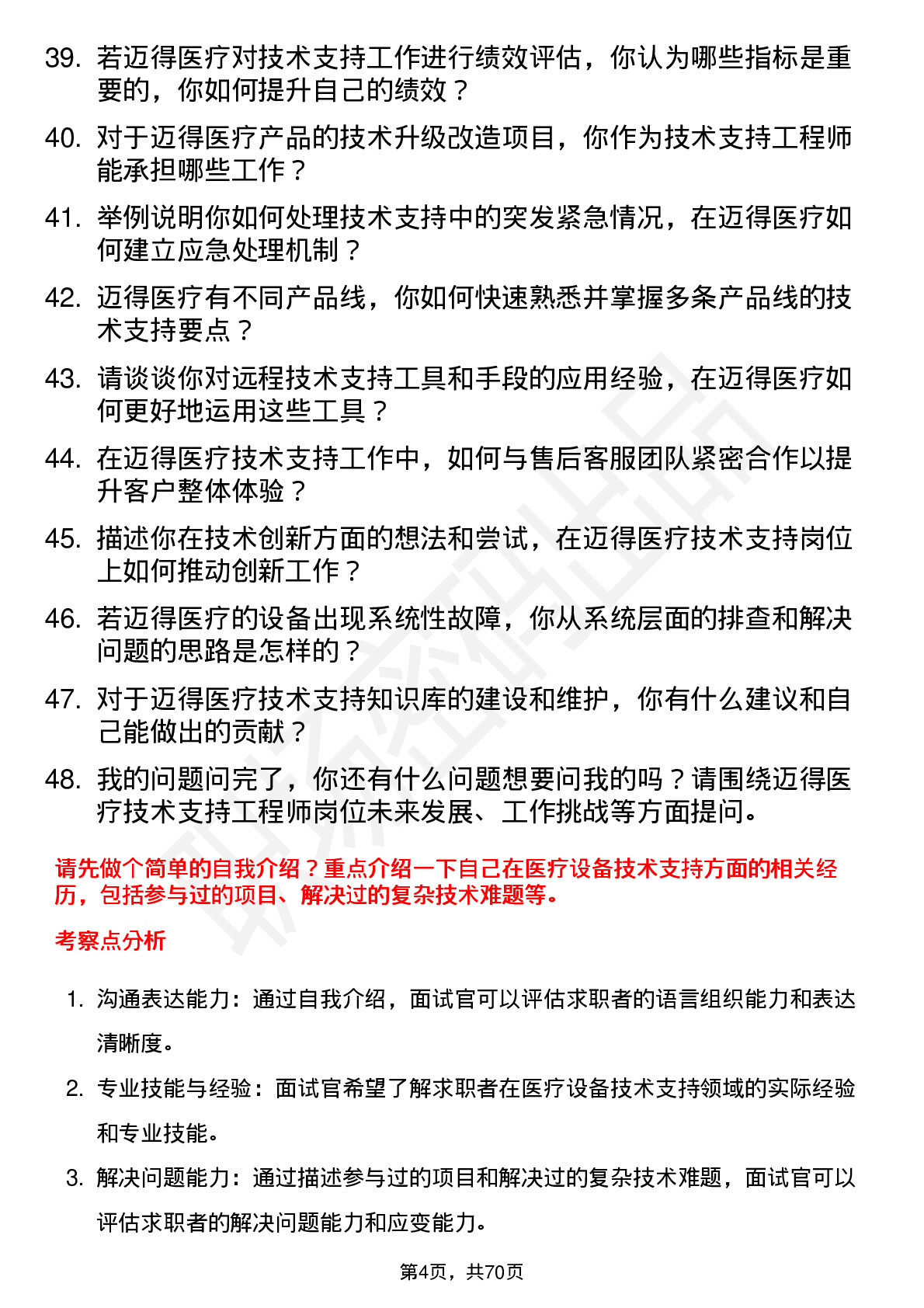 39. 若迈得医疗对技术支持工作进行绩效评估，你认为哪些指标是重要的，你如何提升自己的绩效？

40. 对于迈得医疗产品的技术升级改造项目，你作为技术支持工程师能承担哪些工作？

41. 举例说明你如何处理技术支持中的突发紧急情况，在迈得医疗如何建立应急处理机制？

42. 迈得医疗有不同产品线，你如何快速熟悉并掌握多条产品线的技术支持要点？

43. 请谈谈你对远程技术支持工具和手段的应用经验，在迈得医疗如何更好地运用这些工具？

44. 在迈得医疗技术支持工作中，如何与售后客服团队紧密合作以提升客户整体体验？

45. 描述你在技术创新方面的想法和尝试，在迈得医疗技术支持岗位上如何推动创新工作？

46. 若迈得医疗的设备出现系统性故障，你从系统层面的排查和解决问题的思路是怎样的？

47. 对于迈得医疗技术支持知识库的建设和维护，你有什么建议和自己能做出的贡献？

48. 我的问题问完了，你还有什么问题想要问我的吗？请围绕迈得医疗技术支持工程师岗位未来发展、工作挑战等方面提问。

请先做个简单的自我介绍？重点介绍一下自己在医疗设备技术支持方面的相关经历，包括参与过的项目、解决过的复杂技术难题等。

考察点分析

1. 沟通表达能力：通过自我介绍，面试官可以评估求职者的语言组织能力和表达清晰度。

2. 专业技能与经验：面试官希望了解求职者在医疗设备技术支持领域的实际经验和专业技能。

3. 解决问题能力：通过描述参与过的项目和解决过的复杂技术难题，面试官可以评估求职者的解决问题能力和应变能力。

第4页，共70页